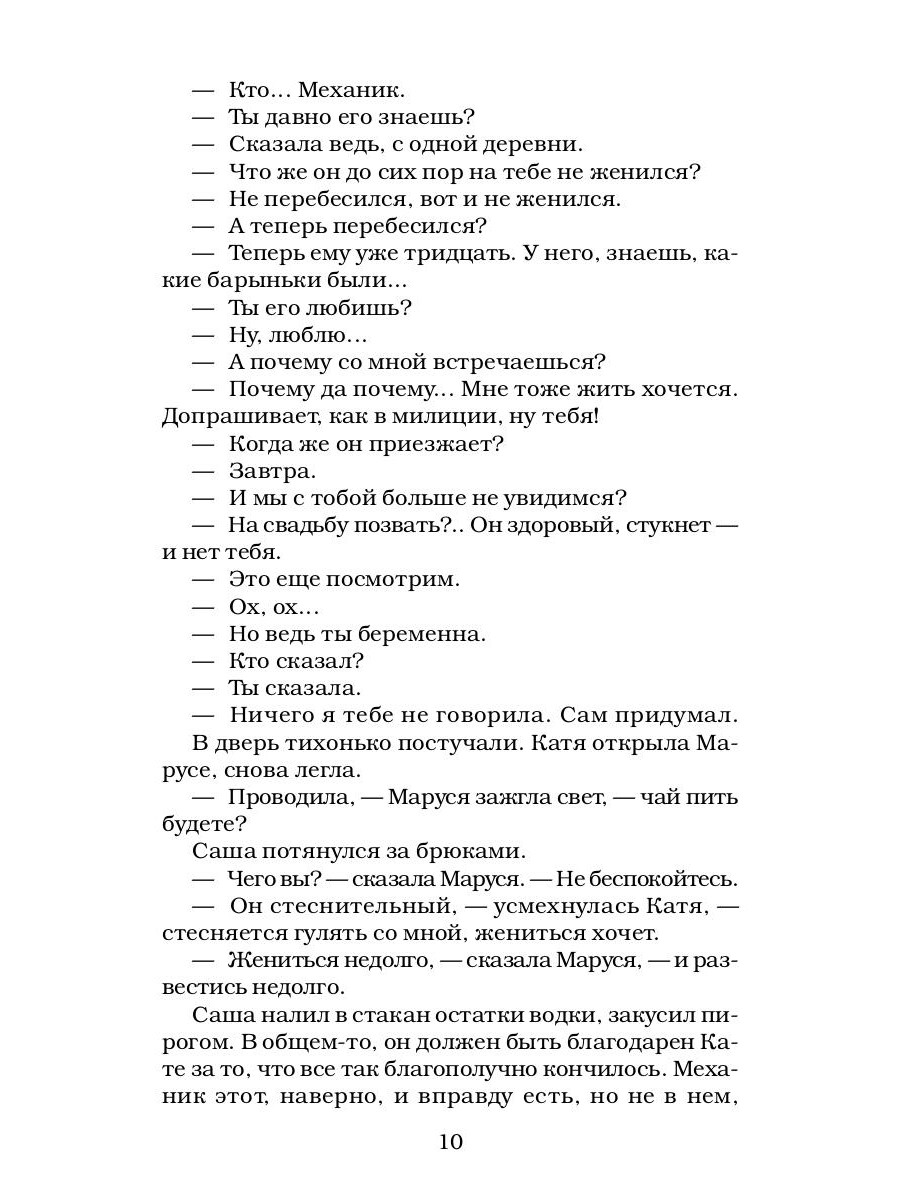 — Кто… Механик.
— Ты давно его знаешь?
— Сказала ведь, с одной деревни.
— Что же он до сих пор на тебе не женился?
— Не перебесился, вот и не женился.
— А теперь перебесился?
— Теперь ему уже тридцать. У него, знаешь, какие барыньки были…
— Ты его любишь?
— Ну, люблю…
— А почему со мной встречаешься?
— Почему да почему… Мне тоже жить хочется. Допрашивает, как в милиции, ну тебя!
— Когда же он приезжает?
— Завтра.
— И мы с тобой больше не увидимся?
— На свадьбу позвать?.. Он здоровый, стукнет — и нет тебя.
— Это еще посмотрим.
— Ох, ох…
— Но ведь ты беременна.
— Кто сказал?
— Ты сказала.
— Ничего я тебе не говорила. Сам придумал.
В дверь тихонько постучали. Катя открыла Марусе, снова легла.
— Проводила, — Маруся зажгла свет, — чай пить будете?
Саша потянулся за брюками.
— Чего вы? — сказала Маруся. — Не беспокойтесь.
— Он стеснительный, — усмехнулась Катя, — стесняется гулять со мной, жениться хочет.
— Жениться недолго, — сказала Маруся, — и развестись недолго.
Саша налил в стакан остатки водки, закусил пирогом. В общем-то, он должен быть благодарен Кате за то, что все так благополучно кончилось. Механик этот, наверно, и вправду есть, но не в нем,

10